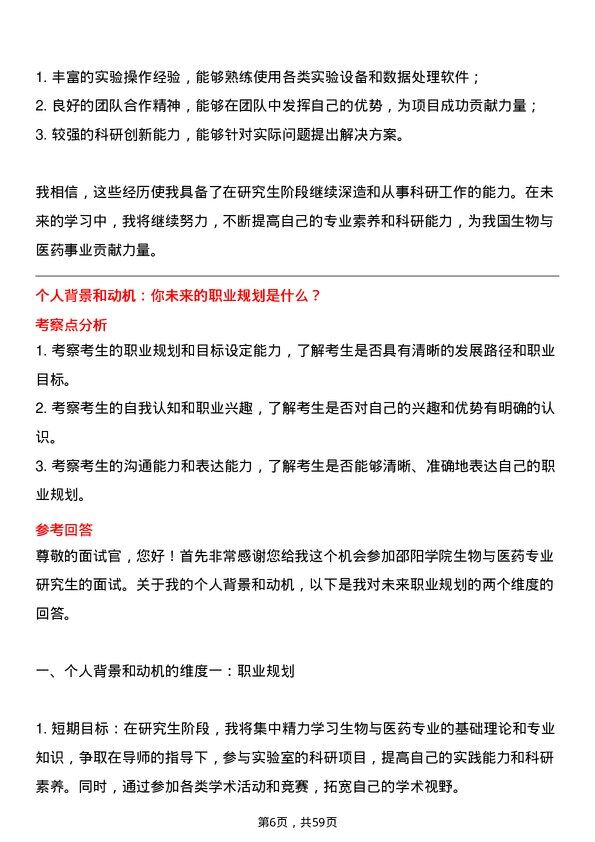 1. 丰富的实验操作经验，能够熟练使用各类实验设备和数据处理软件；
2. 良好的团队合作精神，能够在团队中发挥自己的优势，为项目成功贡献力量；
3. 较强的科研创新能力，能够针对实际问题提出解决方案。

我相信，这些经历使我具备了在研究生阶段继续深造和从事科研工作的能力。在未来的学习中，我将继续努力，不断提高自己的专业素养和科研能力，为我国生物与医药事业贡献力量。

个人背景和动机：你未来的职业规划是什么？
考察点分析
1. 考察考生的职业规划和目标设定能力，了解考生是否具有清晰的发展路径和职业目标。
2. 考察考生的自我认知和职业兴趣，了解考生是否对自己的兴趣和优势有明确的认识。
3. 考察考生的沟通能力和表达能力，了解考生是否能够清晰、准确地表达自己的职业规划。
参考回答
尊敬的面试官，您好！首先非常感谢您给我这个机会参加邵阳学院生物与医药专业研究生的面试。关于我的个人背景和动机，以下是我对未来职业规划的两个维度的回答。

一、个人背景和动机的维度一：职业规划

1. 短期目标：在研究生阶段，我将集中精力学习生物与医药专业的基础理论和专业知识，争取在导师的指导下，参与实验室的科研项目，提高自己的实践能力和科研素养。同时，通过参加各类学术活动和竞赛，拓宽自己的学术视野。

第6页，共59页